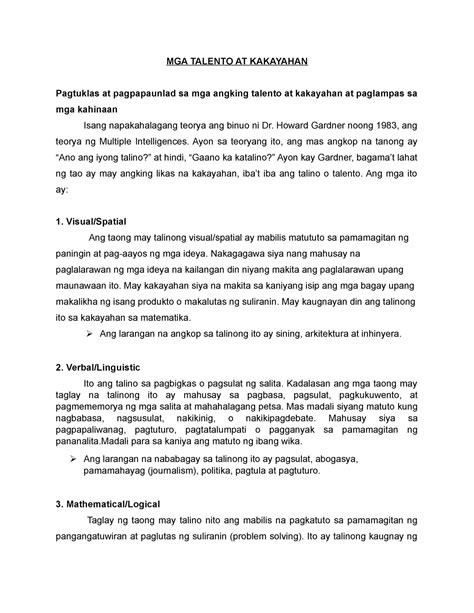 MGA TALENTO AT KAKAYAHAN

Pagtuklas at pagpapaunlad sa mga angking talento at kakayahan at paglampas sa mga kahinaan

Isang napakahalagang teorya ang binuo ni Dr. Howard Gardner noong 1983, ang teorya ng Multiple Intelligences. Ayon sa teoryang ito, ang mas angkop na tanong ay "Ano ang iyong talino?" at hindi, "Gaano ka katalino?" Ayon kay Gardner, bagama't lahat ng tao ay may angking likas na kakayahan, iba't iba ang talino o talento. Ang mga ito ay:

1. Visual/Spatial

Ang taong may talinong visual/spatial ay mabilis matututo sa pamamagitan ng paningin at pag-aayos ng mga ideya. Nakagagawa siya nang mahusay na paglalarawan ng mga ideya na kailangan din niyang makita ang paglalarawan upang maunawaan ito. May kakayahan siya na makita sa kaniyang isip ang mga bagay upang makalikha ng isang produkto o makalutas ng suliranin. May kaugnayan din ang talinong ito sa kakayahan sa matematika.

➢ Ang larangan na angkop sa talinong ito ay sining, arkitektura at inhinyera.

2. Verbal/Linguistic

Ito ang talino sa pagbigkas o pagsulat ng salita. Kadalasan ang mga taong may taglay na talinong ito ay mahusay sa pagbasa, pagsulat, pagkukuwento, at pagmememorya ng mga salita at mahahalagang petsa. Mas madali siyang matuto kung nagbabasa, nagsusulat, nakikinig, o nakikipagdebate. Mahusay siya sa pagpapaliwanag, pagtuturo, pagtatalumpati o pagganyak sa pamamagitan ng pananalita.Madali para sa kaniya ang matuto ng ibang wika.

➢ Ang larangan na nababagay sa talinong ito ay pagsulat, abogasya, pamamahayag (journalism), politika, pagtula at pagtuturo.

3. Mathematical/Logical

Taglay ng taong may talino nito ang mabilis na pagkatuto sa pamamagitan ng pangangatuwiran at paglutas ng suliranin (problem solving). Ito ay talinong kaugnay ng